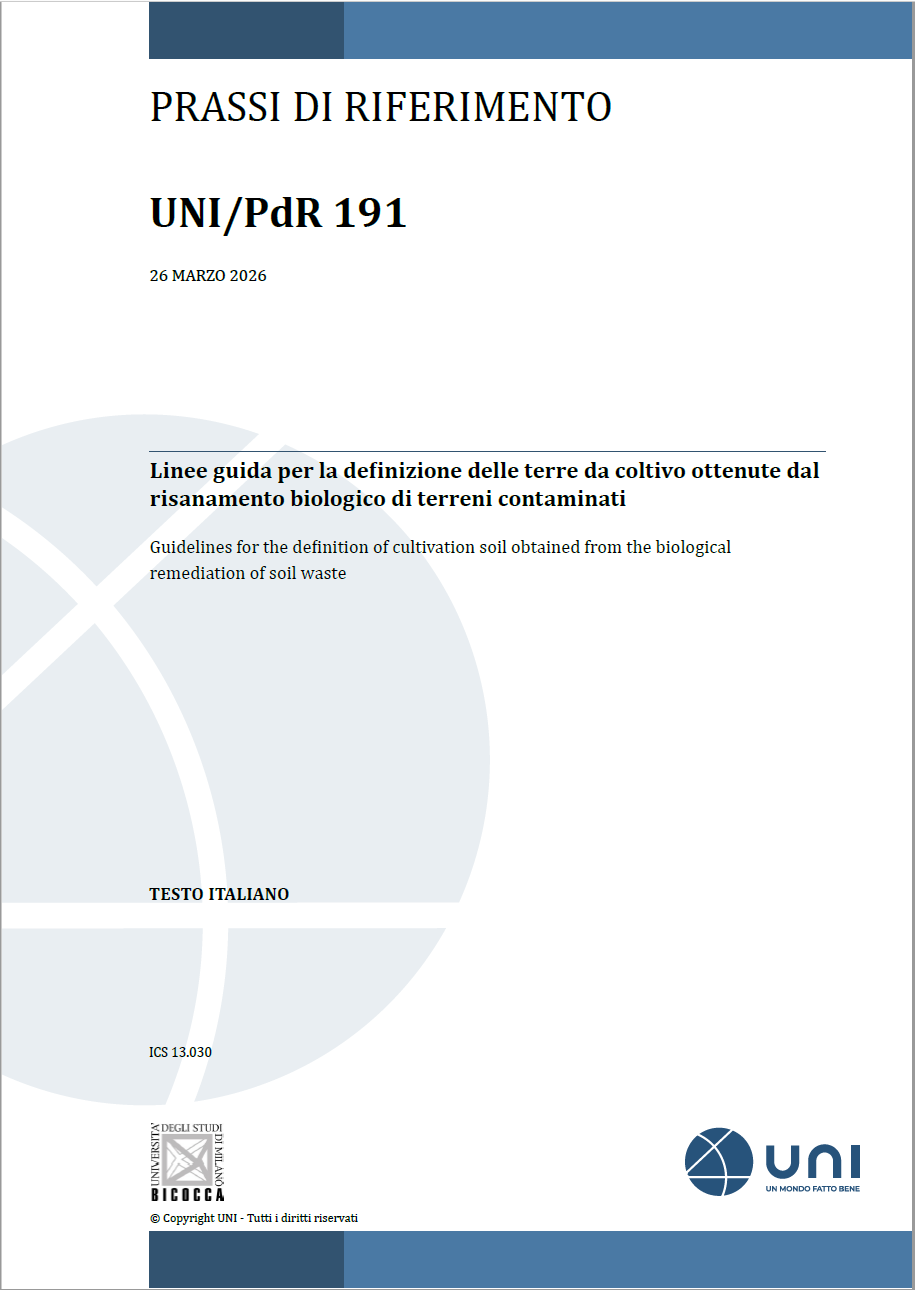 PRASSI DI RIFERIMENTO

UNI/PdR 191

26 MARZO 2026

Linee guida per la definizione delle terre da coltivo ottenute dal risanamento biologico di terreni contaminati

Guidelines for the definition of cultivation soil obtained from the biological remediation of soil waste

TESTO ITALIANO

ICS 13.030

UNIVERSITÀ DEGLI STUDI DI MILANO BICOCCA

© Copyright UNI - Tutti i diritti riservati

UNI
UN MONDO FATTO BENE